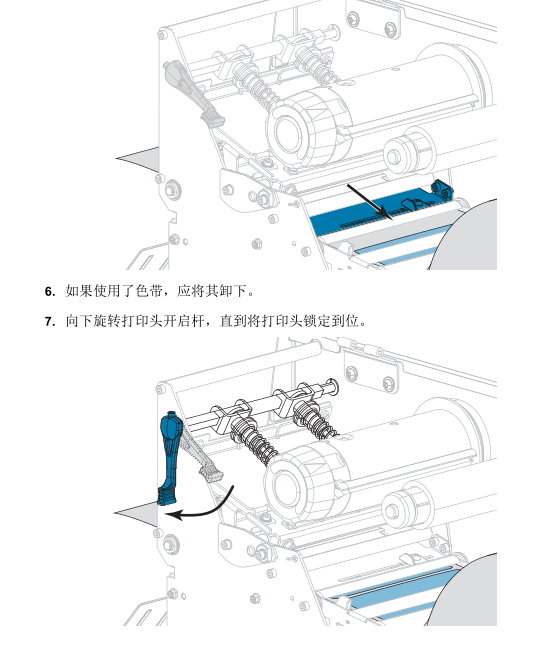 6. 如果使用了色带，应将其卸下。

7. 向下旋转打印头开启杆，直到将打印头锁定到位。